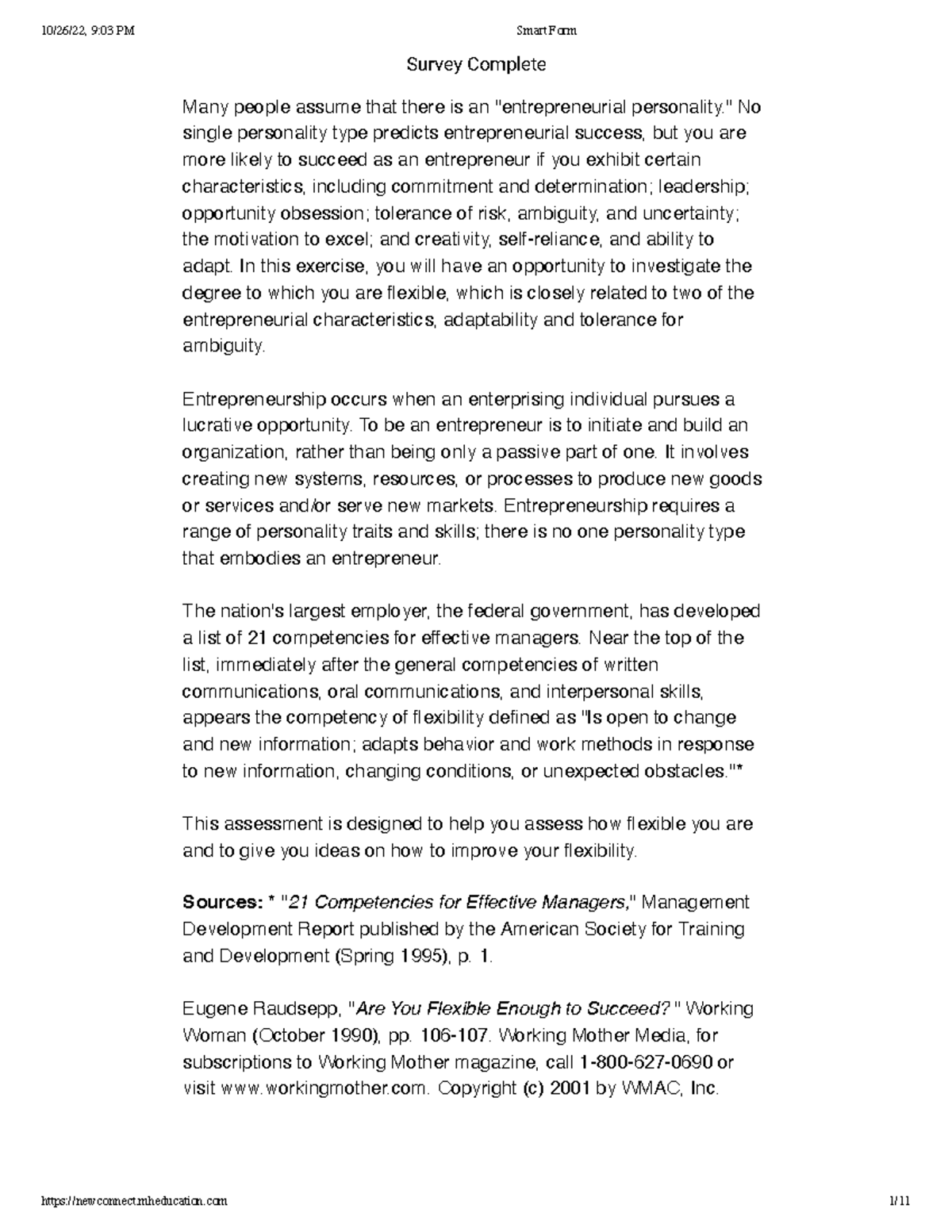 10/26/22, 9:03 PM

Smart Form

Survey Complete

Many people assume that there is an "entrepreneurial personality." No single personality type predicts entrepreneurial success, but you are more likely to succeed as an entrepreneur if you exhibit certain characteristics, including commitment and determination; leadership; opportunity obsession; tolerance of risk, ambiguity, and uncertainty; the motivation to excel; and creativity, self-reliance, and ability to adapt. In this exercise, you will have an opportunity to investigate the degree to which you are flexible, which is closely related to two of the entrepreneurial characteristics, adaptability and tolerance for ambiguity.

Entrepreneurship occurs when an enterprising individual pursues a lucrative opportunity. To be an entrepreneur is to initiate and build an organization, rather than being only a passive part of one. It involves creating new systems, resources, or processes to produce new goods or services and/or serve new markets. Entrepreneurship requires a range of personality traits and skills; there is no one personality type that embodies an entrepreneur.

The nation's largest employer, the federal government, has developed a list of 21 competencies for effective managers. Near the top of the list, immediately after the general competencies of written communications, oral communications, and interpersonal skills, appears the competency of flexibility defined as "Is open to change and new information; adapts behavior and work methods in response to new information, changing conditions, or unexpected obstacles."*

This assessment is designed to help you assess how flexible you are and to give you ideas on how to improve your flexibility.

Sources: * "21 Competencies for Effective Managers," Management Development Report published by the American Society for Training and Development (Spring 1995), p. 1.

Eugene Raudsepp, "Are You Flexible Enough to Succeed? " Working Woman (October 1990), pp. 106-107. Working Mother Media, for subscriptions to Working Mother magazine, call 1-800-627-0690 or visit www.workingmother.com. Copyright (c) 2001 by WMAC, Inc.

https://newconnect.mheducation.com

1/11